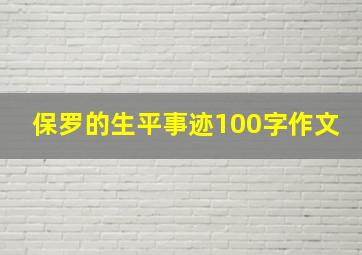 保罗的生平事迹100字作文